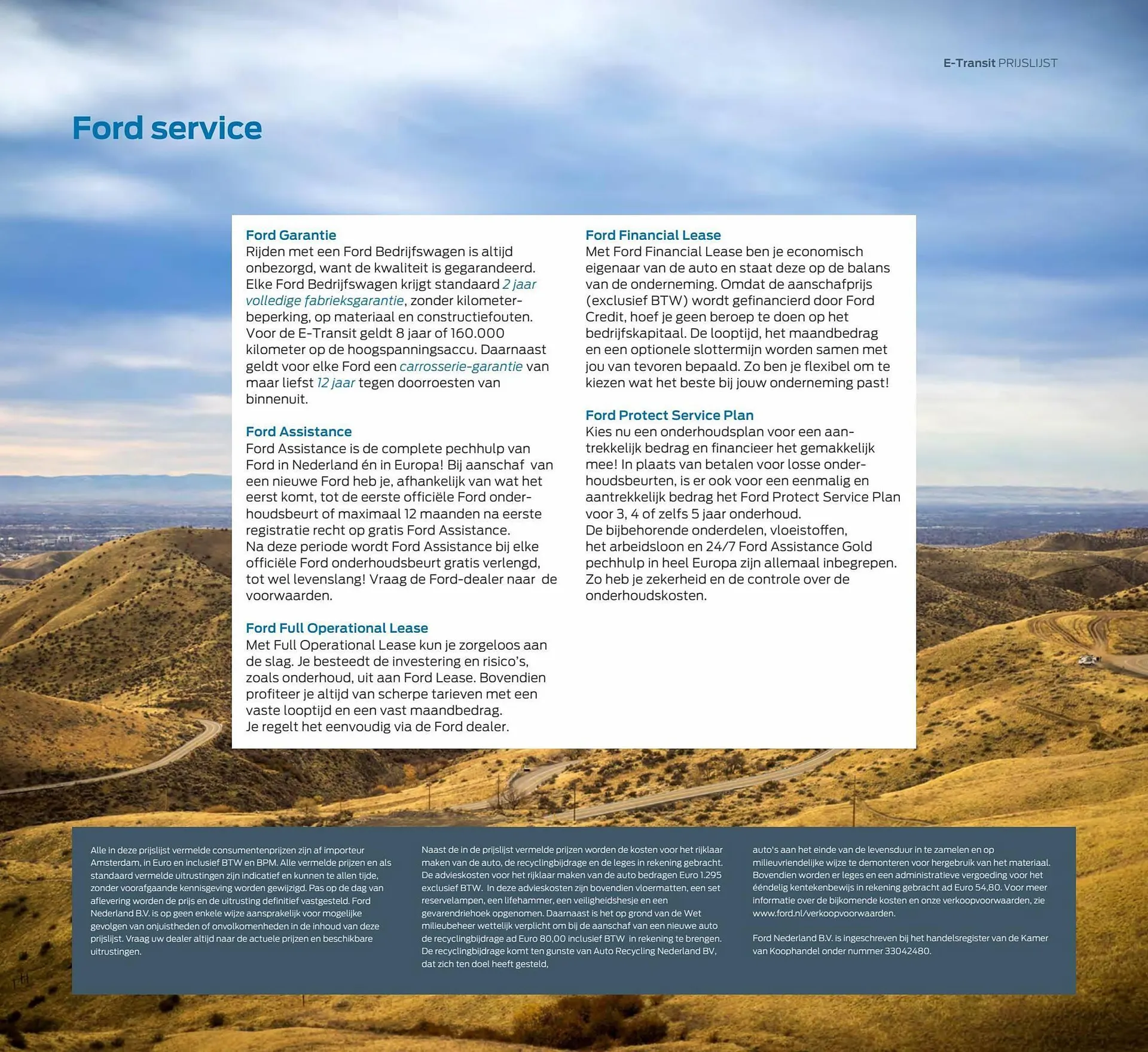 E-Transit PRIJSLIJST

Ford service

Ford Garantie
Rijden met een Ford Bedrijfswagen is altijd onbezorgd, want de kwaliteit is gegarandeerd. Elke Ford Bedrijfswagen krijgt standaard 2 jaar volledige fabrieksgarantie, zonder kilometerbeperking, op materiaal en constructiefouten. Voor de E-Transit geldt 8 jaar of 160.000 kilometer op de hoogspanningsaccu. Daarnaast geldt voor elke Ford een carrosserie-garantie van maar liefst 12 jaar tegen doorroesten van binnenuit.

Ford Assistance
Ford Assistance is de complete pechhulp van Ford in Nederland én in Europa! Bij aanschaf van een nieuwe Ford heb je, afhankelijk van wat het eerst komt, tot de eerste officiële Ford onderhoudsbeurt of maximaal 12 maanden na eerste registratie recht op gratis Ford Assistance. Na deze periode wordt Ford Assistance bij elke officiële Ford onderhoudsbeurt gratis verlengd, tot wel levenslang! Vraag de Ford-dealer naar de voorwaarden.

Ford Full Operational Lease
Met Full Operational Lease kun je zorgeloos aan de slag. Je besteedt de investering en risico's, zoals onderhoud, uit aan Ford Lease. Bovendien profiteer je altijd van scherpe tarieven met een vaste looptijd en een vast maandbedrag. Je regelt het eenvoudig via de Ford dealer.

Ford Financial Lease
Met Ford Financial Lease ben je economisch eigenaar van de auto en staat deze op de balans van de onderneming. Omdat de aanschafprijs (exclusief BTW) wordt gefinancierd door Ford Credit, hoef je geen beroep te doen op het bedrijfskapitaal. De looptijd, het maandbedrag en een optionele slottermijn worden samen met jou van tevoren bepaald. Zo ben je flexibel om te kiezen wat het beste bij jouw onderneming past!

Ford Protect Service Plan
Kies nu een onderhoudsplan voor een aantrekkelijk bedrag en financieer het gemakkelijk mee! In plaats van betalen voor losse onderhoudsbeurten, is er ook voor een eenmalig en aantrekkelijk bedrag het Ford Protect Service Plan voor 3, 4 of zelfs 5 jaar onderhoud.
De bijbehorende onderdelen, vloeistoffen, het arbeidsloon en 24/7 Ford Assistance Gold pechhulp in heel Europa zijn allemaal inbegrepen. Zo heb je zekerheid en de controle over de onderhoudskosten.

Alle in deze prijslijst vermelde consumentenprijzen zijn af importeur Amsterdam, in Euro en inclusief BTW en BPM. Alle vermelde prijzen en als standaard vermelde uitrustingen zijn indicatief en kunnen te allen tijde, zonder voorafgaande kennisgeving worden gewijzigd. Pas op de dag van aflevering worden de prijs en de uitrusting definitief vastgesteld. Ford Nederland B.V. is op geen enkele wijze aansprakelijk voor mogelijke gevolgen van onjuistheden of onvolkomenheden in de inhoud van deze prijslijst. Vraag uw dealer altijd naar de actuele prijzen en beschikbare uitrustingen.

Naast de in de prijslijst vermelde prijzen worden de kosten voor het rijklaar maken van de auto, de recyclingbijdrage en de leges in rekening gebracht. De advieskosten voor het rijklaar maken van de auto bedragen Euro 1.295 exclusief BTW. In deze advieskosten zijn bovendien vloermatten, een set reservelampen, een lifehammer, een veiligheidshesje en een gevarendriehoek opgenomen. Daarnaast is het op grond van de Wet milieubeheer wettelijk verplicht om bij de aanschaf van een nieuwe auto de recyclingbijdrage ad Euro 80,00 inclusief BTW in rekening te brengen. De recyclingbijdrage komt ten gunste van Auto Recycling Nederland BV, dat zich ten doel heeft gesteld,

auto's aan het einde van de levensduur in te zamelen en op milieuvriendelijke wijze te demonteren voor hergebruik van het materiaal. Bovendien worden er leges en een administratieve vergoeding voor het ééndelig kentekenbewijs in rekening gebracht ad Euro 54,80. Voor meer informatie over de bijkomende kosten en onze verkoopvoorwaarden, zie www.ford.nl/verkoopvoorwaarden.

Ford Nederland B.V. is ingeschreven bij het handelsregister van de Kamer van Koophandel onder nummer 33042480.